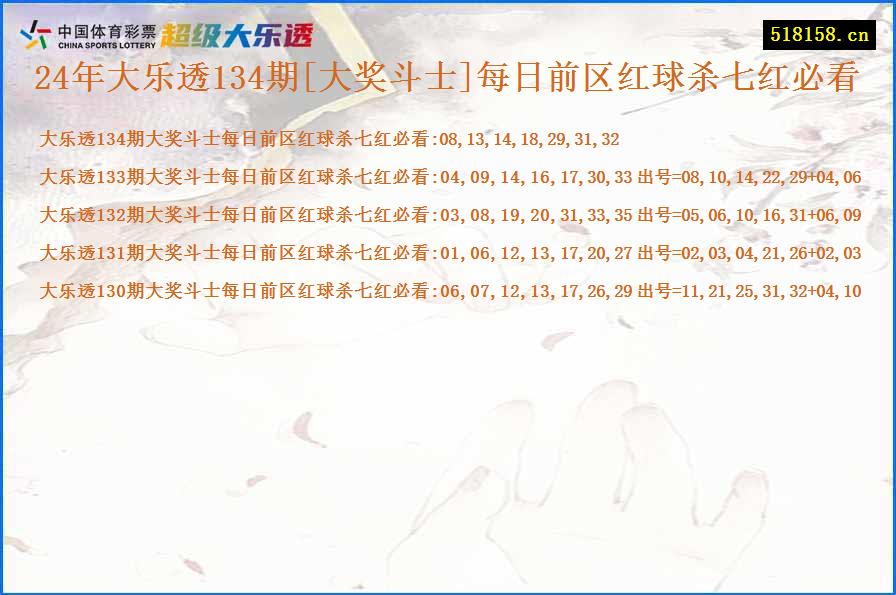 中国体育彩票 CHINA SPORTS LOTTERY 超级大乐透

518158.cn

24年大乐透134期[大奖斗士]每日前区红球杀七红必看

大乐透134期大奖斗士每日前区红球杀七红必看:08,13,14,18,29,31,32

大乐透133期大奖斗士每日前区红球杀七红必看:04,09,14,16,17,30,33 出号=08,10,14,22,29+04,06

大乐透132期大奖斗士每日前区红球杀七红必看:03,08,19,20,31,33,35 出号=05,06,10,16,31+06,09

大乐透131期大奖斗士每日前区红球杀七红必看:01,06,12,13,17,20,27 出号=02,03,04,21,26+02,03

大乐透130期大奖斗士每日前区红球杀七红必看:06,07,12,13,17,26,29 出号=11,21,25,31,32+04,10